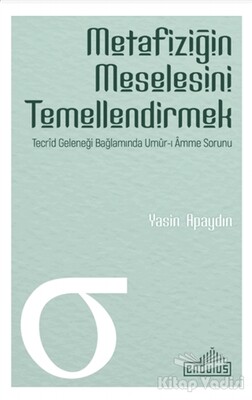 Metafiziğin Meselesini Temellendirmek

Tecrîd Geleneği Bağlamında Umûr-ı Âmme Sorunu

Yasin Apaydın

σ

endülüs

Kitap Vadisi